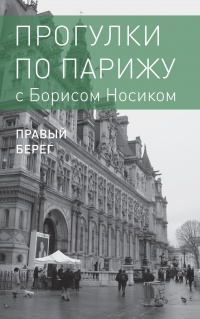 ПРОГУЛКИ ПО ПАРИЖУ
с Борисом Носиком

ПРАВЫЙ БЕРЕГ